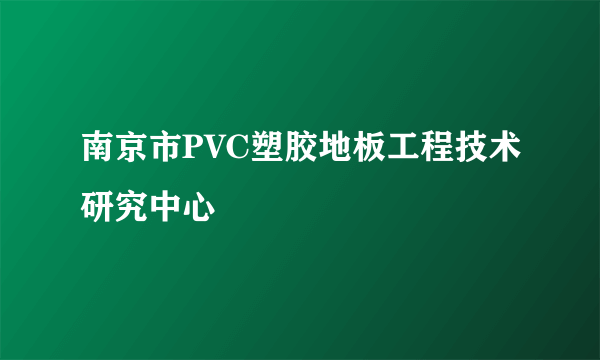 南京市PVC塑胶地板工程技术研究中心